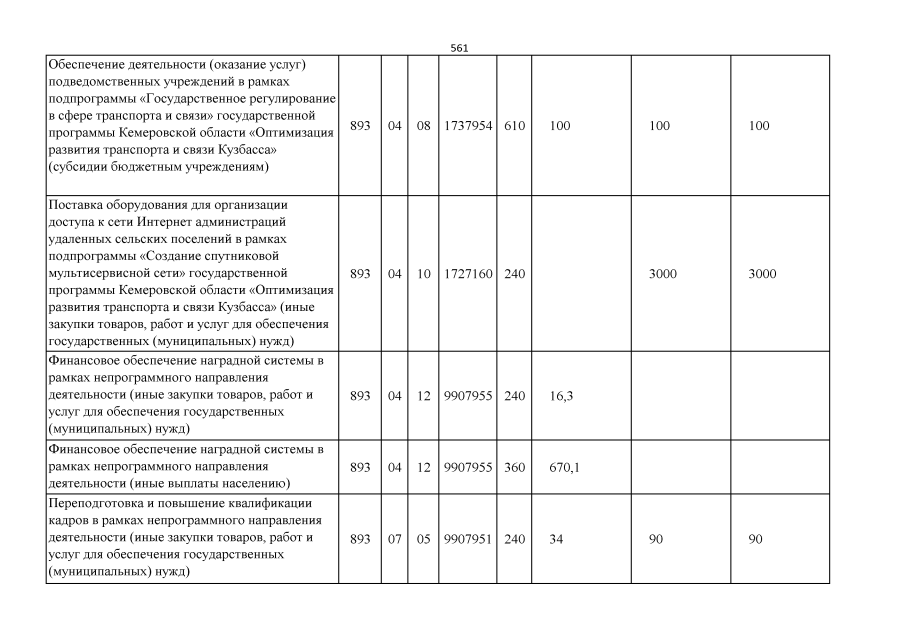 561

| | | | | | | | | |
|---|---|---|---|---|---|---|---|---|
| Обеспечение деятельности (оказание услуг) подведомственных учреждений в рамках подпрограммы «Государственное регулирование в сфере транспорта и связи» государственной программы Кемеровской области «Оптимизация развития транспорта и связи Кузбасса» (субсидии бюджетным учреждениям) | 893 | 04 | 08 | 1737954 | 610 | 100 | 100 | 100 |
| Поставка оборудования для организации доступа к сети Интернет администраций удаленных сельских поселений в рамках подпрограммы «Создание спутниковой мультисервисной сети» государственной программы Кемеровской области «Оптимизация развития транспорта и связи Кузбасса» (иные закупки товаров, работ и услуг для обеспечения государственных (муниципальных) нужд) | 893 | 04 | 10 | 1727160 | 240 | | 3000 | 3000 |
| Финансовое обеспечение наградной системы в рамках непрограммного направления деятельности (иные закупки товаров, работ и услуг для обеспечения государственных (муниципальных) нужд) | 893 | 04 | 12 | 9907955 | 240 | 16,3 | | |
| Финансовое обеспечение наградной системы в рамках непрограммного направления деятельности (иные выплаты населению) | 893 | 04 | 12 | 9907955 | 360 | 670,1 | | |
| Переподготовка и повышение квалификации кадров в рамках непрограммного направления деятельности (иные закупки товаров, работ и услуг для обеспечения государственных (муниципальных) нужд) | 893 | 07 | 05 | 9907951 | 240 | 34 | 90 | 90 |